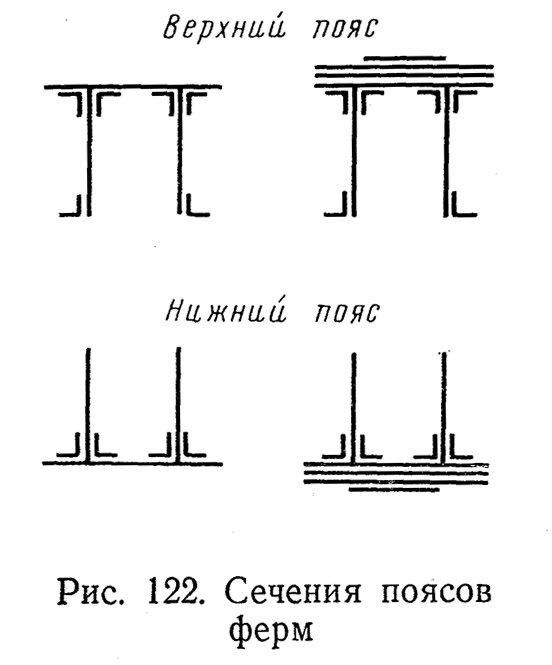 Верхний пояс

Нижний пояс

Рис. 122. Сечения поясов ферм